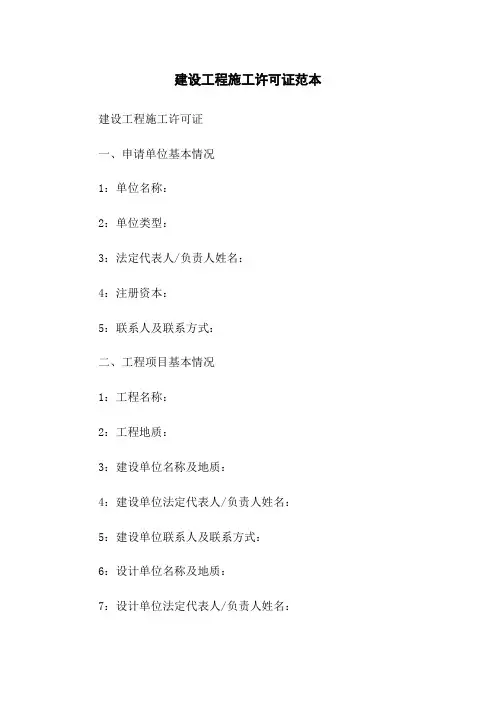 建设工程施工许可证范本

建设工程施工许可证

一、申请单位基本情况

1：单位名称：

2：单位类型：

3：法定代表人/负责人姓名：

4：注册资本：

5：联系人及联系方式：

二、工程项目基本情况

1：工程名称：

2：工程地质：

3：建设单位名称及地质：

4：建设单位法定代表人/负责人姓名：

5：建设单位联系人及联系方式：

6：设计单位名称及地质：

7：设计单位法定代表人/负责人姓名：